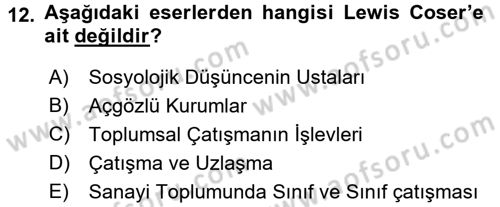 12. Aşağıdaki eserlerden hangisi Lewis Coser'e ait değildir?

A) Sosyolojik Düşüncenin Ustaları
B) Açgözlü Kurumlar
C) Toplumsal Çatışmanın İşlevleri
D) Çatışma ve Uzlaşma
E) Sanayi Toplumunda Sınıf ve Sınıf çatışması

www.aofsoru.com
www.aofsoru.com
www.aofsoru.com